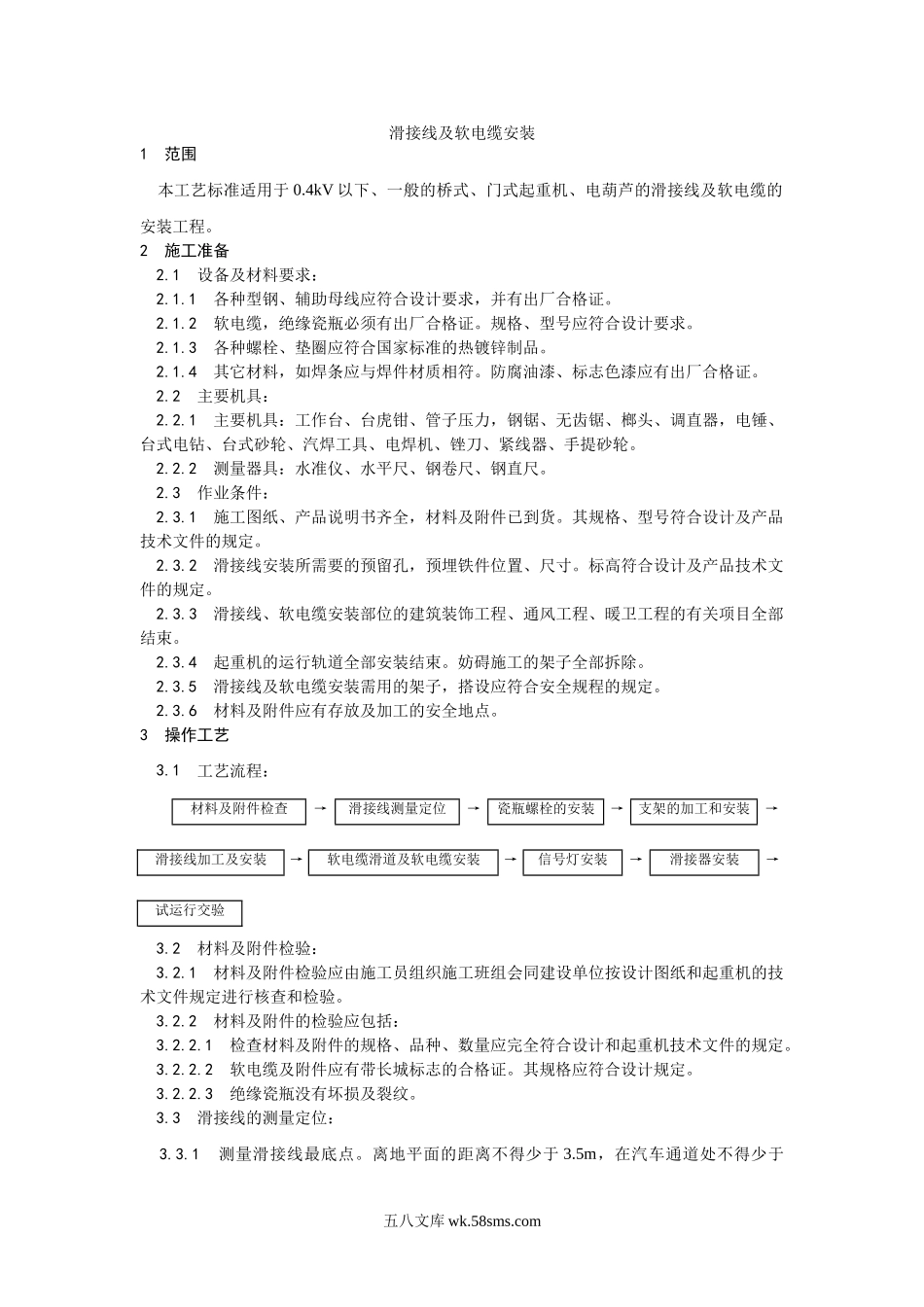 滑接线及软电缆安装

1　范围

本工艺标准适用于 0.4kV 以下、一般的桥式、门式起重机、电葫芦的滑接线及软电缆的安装工程。

2　施工准备

2.1　设备及材料要求：

2.1.1　各种型钢、辅助母线应符合设计要求，并有出厂合格证。

2.1.2　软电缆，绝缘瓷瓶必须有出厂合格证。规格、型号应符合设计要求。

2.1.3　各种螺栓、垫圈应符合国家标准的热镀锌制品。

2.1.4　其它材料，如焊条应与焊件材质相符。防腐油漆、标志色漆应有出厂合格证。

2.2　主要机具：

2.2.1　主要机具：工作台、台虎钳、管子压力，钢锯、无齿锯、榔头、调直器，电锤、台式电钻、台式砂轮、汽焊工具、电焊机、锉刀、紧线器、手提砂轮。

2.2.2　测量器具：水准仪、水平尺、钢卷尺、钢直尺。

2.3　作业条件：

2.3.1　施工图纸、产品说明书齐全，材料及附件已到货。其规格、型号符合设计及产品技术文件的规定。

2.3.2　滑接线安装所需要的预留孔，预埋铁件位置、尺寸。标高符合设计及产品技术文件的规定。

2.3.3　滑接线、软电缆安装部位的建筑装饰工程、通风工程、暖卫工程的有关项目全部结束。

2.3.4　起重机的运行轨道全部安装结束。妨碍施工的架子全部拆除。

2.3.5　滑接线及软电缆安装需用的架子，搭设应符合安全规程的规定。

2.3.6　材料及附件应有存放及加工的安全地点。

3　操作工艺

3.1　工艺流程：

材料及附件检查 → 滑接线测量定位 → 瓷瓶螺栓的安装 → 支架的加工和安装 →

滑接线加工及安装 → 软电缆滑道及软电缆安装 → 信号灯安装 → 滑接器安装 →

试运行交验

3.2　材料及附件检验：

3.2.1　材料及附件检验应由施工员组织施工班组会同建设单位按设计图纸和起重机的技术文件规定进行核查和检验。

3.2.2　材料及附件的检验应包括：

3.2.2.1　检查材料及附件的规格、品种、数量应完全符合设计和起重机技术文件的规定。

3.2.2.2　软电缆及附件应有带长城标志的合格证。其规格应符合设计规定。

3.2.2.3　绝缘瓷瓶没有坏损及裂纹。

3.3　滑接线的测量定位：

3.3.1　测量滑接线最底点。离地平面的距离不得少于 3.5m，在汽车通道处不得少于

五八文库 wk.58sms.com